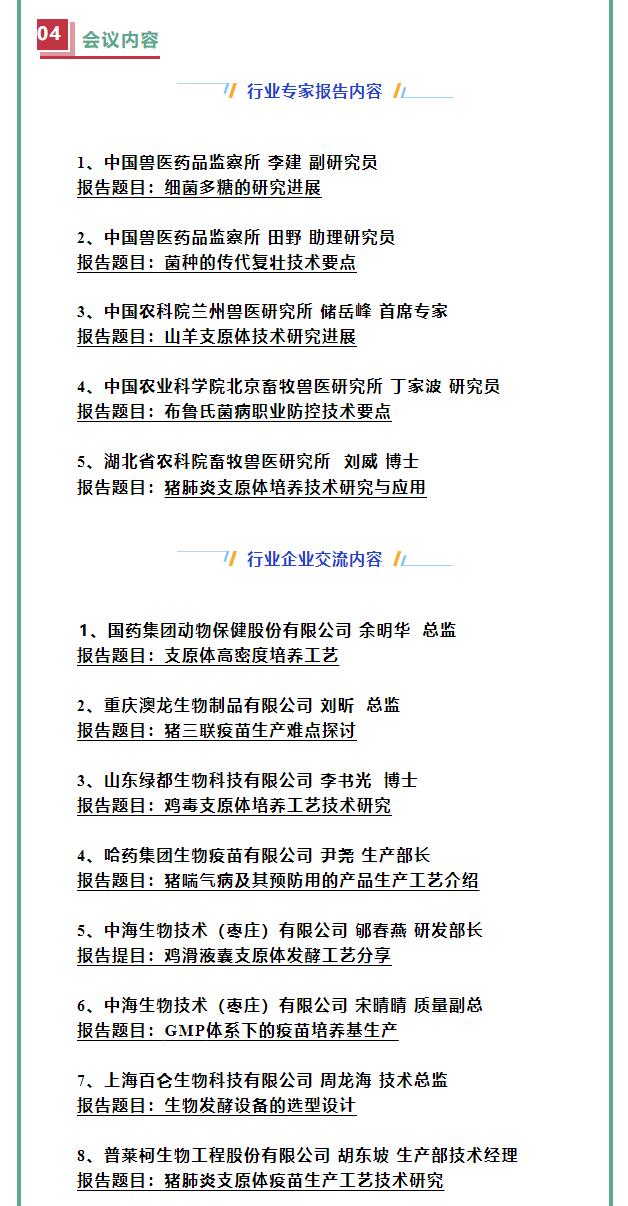 04 会议内容

行业专家报告内容

1、中国兽医药品监察所 李建 副研究员
报告题目：细菌多糖的研究进展

2、中国兽医药品监察所 田野 助理研究员
报告题目：菌种的传代复壮技术要点

3、中国农科院兰州兽医研究所 储岳峰 首席专家
报告题目：山羊支原体技术研究进展

4、中国农业科学院北京畜牧兽医研究所 丁家波 研究员
报告题目：布鲁氏菌病职业防控技术要点

5、湖北省农科院畜牧兽医研究所 刘威 博士
报告题目：猪肺炎支原体培养技术研究与应用

行业企业交流内容

1、国药集团动物保健股份有限公司 余明华 总监
报告题目：支原体高密度培养工艺

2、重庆澳龙生物制品有限公司 刘昕 总监
报告题目：猪三联疫苗生产难点探讨

3、山东绿都生物科技有限公司 李书光 博士
报告题目：鸡毒支原体培养工艺技术研究

4、哈药集团生物疫苗有限公司 尹尧 生产部长
报告题目：猪喘气病及其预防用的产品生产工艺介绍

5、中海生物技术（枣庄）有限公司 郇春燕 研发部长
报告提目：鸡滑液囊支原体发酵工艺分享

6、中海生物技术（枣庄）有限公司 宋晴晴 质量副总
报告题目：GMP体系下的疫苗培养基生产

7、上海百仑生物科技有限公司 周龙海 技术总监
报告题目：生物发酵设备的选型设计

8、普莱柯生物工程股份有限公司 胡东坡 生产部技术经理
报告题目：猪肺炎支原体疫苗生产工艺技术研究